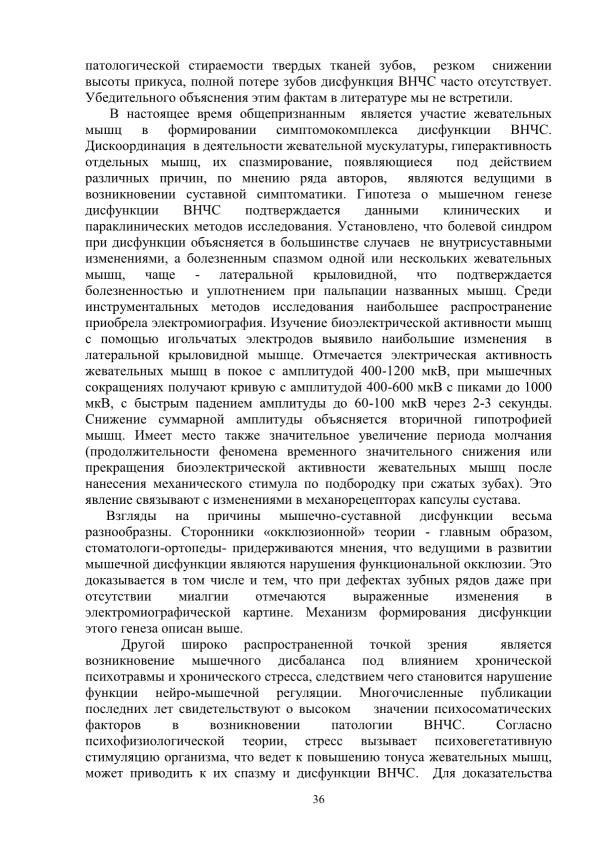 патологической стираемости твердых тканей зубов, резком снижении высоты прикуса, полной потере зубов дисфункция ВНЧС часто отсутствует. Убедительного объяснения этим фактам в литературе мы не встретили.

В настоящее время общепризнанным является участие жевательных мышц в формировании симптомокомплекса дисфункции ВНЧС. Дискоординация в деятельности жевательной мускулатуры, гиперактивность отдельных мышц, их спазмирование, появляющиеся под действием различных причин, по мнению ряда авторов, являются ведущими в возникновении суставной симптоматики. Гипотеза о мышечном генезе дисфункции ВНЧС подтверждается данными клинических и параклинических методов исследования. Установлено, что болевой синдром при дисфункции объясняется в большинстве случаев не внутрисуставными изменениями, а болезненным спазмом одной или нескольких жевательных мышц, чаще - латеральной крыловидной, что подтверждается болезненностью и уплотнением при пальпации названных мышц. Среди инструментальных методов исследования наибольшее распространение приобрела электромиография. Изучение биоэлектрической активности мышц с помощью игольчатых электродов выявило наибольшие изменения в латеральной крыловидной мышце. Отмечается электрическая активность жевательных мышц в покое с амплитудой 400-1200 мкВ, при мышечных сокращениях получают кривую с амплитудой 400-600 мкВ с пиками до 1000 мкВ, с быстрым падением амплитуды до 60-100 мкВ через 2-3 секунды. Снижение суммарной амплитуды объясняется вторичной гипотрофией мышц. Имеет место также значительное увеличение периода молчания (продолжительности феномена временного значительного снижения или прекращения биоэлектрической активности жевательных мышц после нанесения механического стимула по подбородку при сжатых зубах). Это явление связывают с изменениями в механорецепторах капсулы сустава.

Взгляды на причины мышечно-суставной дисфункции весьма разнообразны. Сторонники «окклюзионной» теории - главным образом, стоматологи-ортопеды- придерживаются мнения, что ведущими в развитии мышечной дисфункции являются нарушения функциональной окклюзии. Это доказывается в том числе и тем, что при дефектах зубных рядов даже при отсутствии миалгии отмечаются выраженные изменения в электромиографической картине. Механизм формирования дисфункции этого генеза описан выше.

Другой широко распространенной точкой зрения является возникновение мышечного дисбаланса под влиянием хронической психотравмы и хронического стресса, следствием чего становится нарушение функции нейро-мышечной регуляции. Многочисленные публикации последних лет свидетельствуют о высоком значении психосоматических факторов в возникновении патологии ВНЧС. Согласно психофизиологической теории, стресс вызывает психовегетативную стимуляцию организма, что ведет к повышению тонуса жевательных мышц, может приводить к их спазму и дисфункции ВНЧС. Для доказательства

36